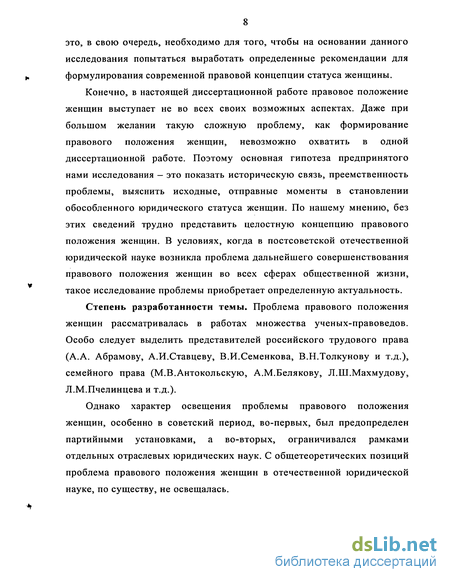 8

это, в свою очередь, необходимо для того, чтобы на основании данного исследования попытаться выработать определенные рекомендации для формулирования современной правовой концепции статуса женщины.

Конечно, в настоящей диссертационной работе правовое положение женщин выступает не во всех своих возможных аспектах. Даже при большом желании такую сложную проблему, как формирование правового положения женщин, невозможно охватить в одной диссертационной работе. Поэтому основная гипотеза предпринятого нами исследования – это показать историческую связь, преемственность проблемы, выяснить исходные, отправные моменты в становлении обособленного юридического статуса женщин. По нашему мнению, без этих сведений трудно представить целостную концепцию правового положения женщин. В условиях, когда в постсоветской отечественной юридической науке возникла проблема дальнейшего совершенствования правового положения женщин во всех сферах общественной жизни, такое исследование проблемы приобретает определенную актуальность.

Степень разработанности темы. Проблема правового положения женщин рассматривалась в работах множества ученых-правоведов. Особо следует выделить представителей российского трудового права (А.А. Абрамову, А.И.Ставцеву, В.И.Семенкова, В.Н.Толкунову и т.д.), семейного права (М.В.Антокольскую, А.М.Белякову, Л.Ш.Махмудову, Л.М.Пчелинцева и т.д.).

Однако характер освещения проблемы правового положения женщин, особенно в советский период, во-первых, был предопределен партийными установками, а во-вторых, ограничивался рамками отдельных отраслевых юридических наук. С общетеоретических позиций проблема правового положения женщин в отечественной юридической науке, по существу, не освещалась.

dsLib.net
библиотека диссертаций